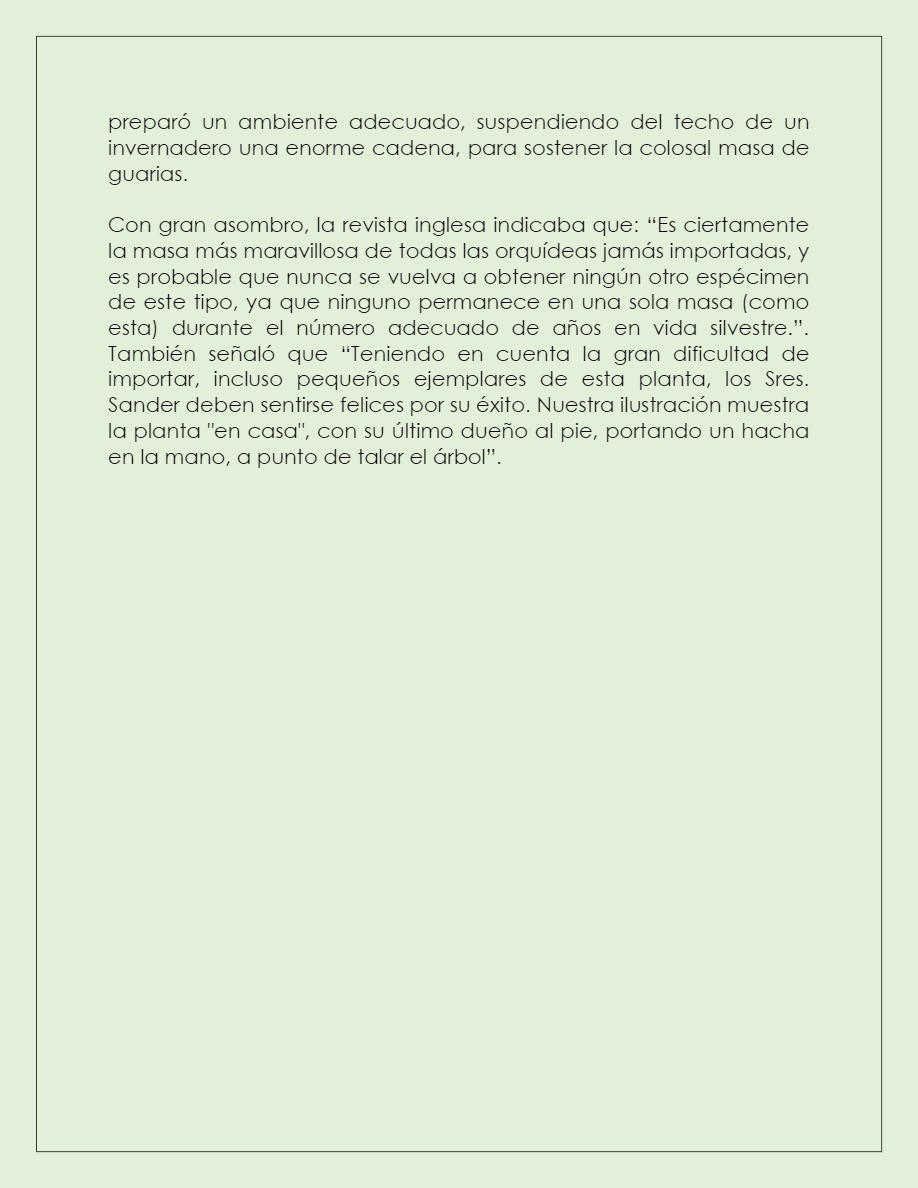 preparó un ambiente adecuado, suspendiendo del techo de un invernadero una enorme cadena, para sostener la colosal masa de guarias.

Con gran asombro, la revista inglesa indicaba que: “Es ciertamente la masa más maravillosa de todas las orquídeas jamás importadas, y es probable que nunca se vuelva a obtener ningún otro espécimen de este tipo, ya que ninguno permanece en una sola masa (como esta) durante el número adecuado de años en vida silvestre.”. También señaló que “Teniendo en cuenta la gran dificultad de importar, incluso pequeños ejemplares de esta planta, los Sres. Sander deben sentirse felices por su éxito. Nuestra ilustración muestra la planta "en casa", con su último dueño al pie, portando un hacha en la mano, a punto de talar el árbol”.